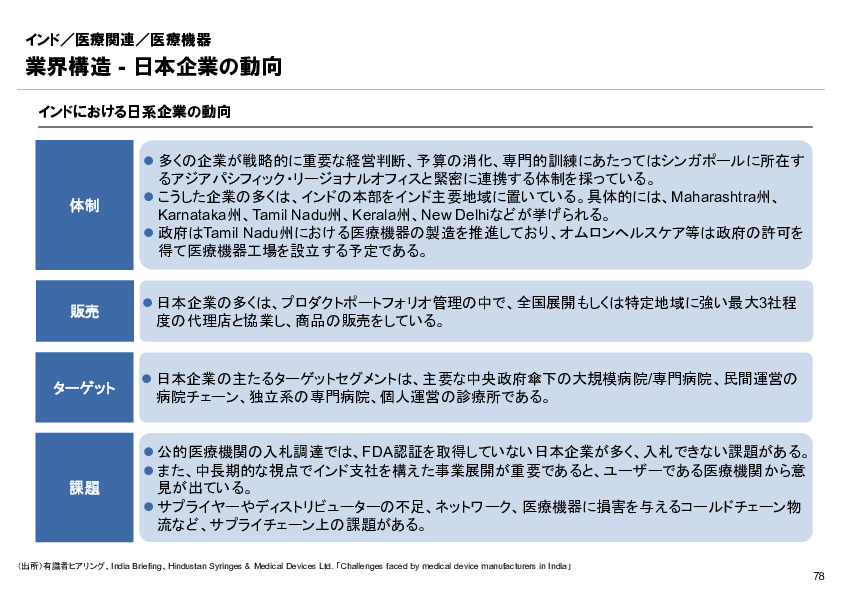 インド／医療関連／医療機器

業界構造 - 日本企業の動向

インドにおける日系企業の動向

体制

● 多くの企業が戦略的に重要な経営判断、予算の消化、専門的訓練にあたってはシンガポールに所在するアジアパシフィック・リージョナルオフィスと緊密に連携する体制を採っている。
● こうした企業の多くは、インドの本部をインド主要地域に置いている。具体的には、Maharashtra州、Karnataka州、Tamil Nadu州、Kerala州、New Delhiなどが挙げられる。
● 政府はTamil Nadu州における医療機器の製造を推進しており、オムロンヘルスケア等は政府の許可を得て医療機器工場を設立する予定である。

販売

● 日本企業の多くは、プロダクトポートフォリオ管理の中で、全国展開もしくは特定地域に強い最大3社程度の代理店と協業し、商品の販売をしている。

ターゲット

● 日本企業の主たるターゲットセグメントは、主要な中央政府傘下の大規模病院/専門病院、民間運営の病院チェーン、独立系の専門病院、個人運営の診療所である。

課題

● 公的医療機関の入札調達では、FDA認証を取得していない日本企業が多く、入札できない課題がある。
● また、中長期的な視点でインド支社を構えた事業展開が重要であると、ユーザーである医療機関から意見が出ている。
● サプライヤーやディストリビューターの不足、ネットワーク、医療機器に損害を与えるコールドチェーン物流など、サプライチェーン上の課題がある。

（出所）有識者ヒアリング、India Briefing、Hindustan Syringes & Medical Devices Ltd.「Challenges faced by medical device manufacturers in India」

78